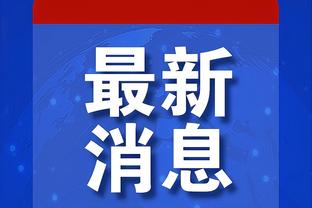 最新
消息